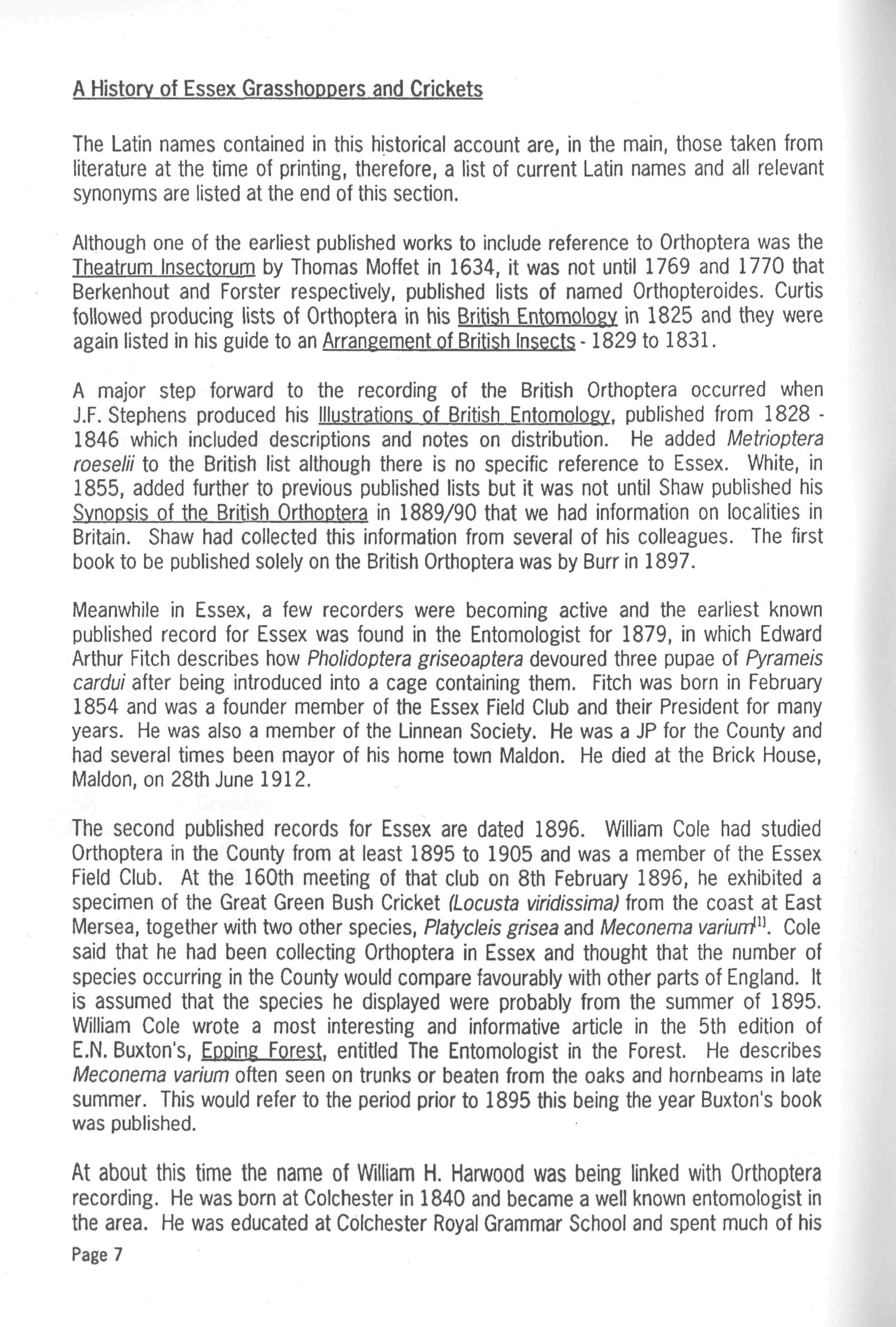 A History of Essex Grasshoppers and Crickets

The Latin names contained in this historical account are, in the main, those taken from literature at the time of printing, therefore, a list of current Latin names and all relevant synonyms are listed at the end of this section.

Although one of the earliest published works to include reference to Orthoptera was the Theatrum Insectorum by Thomas Moffet in 1634, it was not until 1769 and 1770 that Berkenhout and Forster respectively, published lists of named Orthopteroides. Curtis followed producing lists of Orthoptera in his British Entomology in 1825 and they were again listed in his guide to an Arrangement of British Insects - 1829 to 1831.

A major step forward to the recording of the British Orthoptera occurred when J.F. Stephens produced his Illustrations of British Entomology, published from 1828 - 1846 which included descriptions and notes on distribution. He added Metrioptera roeselii to the British list although there is no specific reference to Essex. White, in 1855, added further to previous published lists but it was not until Shaw published his Synopsis of the British Orthoptera in 1889/90 that we had information on localities in Britain. Shaw had collected this information from several of his colleagues. The first book to be published solely on the British Orthoptera was by Burr in 1897.

Meanwhile in Essex, a few recorders were becoming active and the earliest known published record for Essex was found in the Entomologist for 1879, in which Edward Arthur Fitch describes how Pholidoptera griseoaptera devoured three pupae of Pyrameis cardui after being introduced into a cage containing them. Fitch was born in February 1854 and was a founder member of the Essex Field Club and their President for many years. He was also a member of the Linnean Society. He was a JP for the County and had several times been mayor of his home town Maldon. He died at the Brick House, Maldon, on 28th June 1912.

The second published records for Essex are dated 1896. William Cole had studied Orthoptera in the County from at least 1895 to 1905 and was a member of the Essex Field Club. At the 160th meeting of that club on 8th February 1896, he exhibited a specimen of the Great Green Bush Cricket (Locusta viridissima) from the coast at East Mersea, together with two other species, Platycleis grisea and Meconema varium$^{[1]}$. Cole said that he had been collecting Orthoptera in Essex and thought that the number of species occurring in the County would compare favourably with other parts of England. It is assumed that the species he displayed were probably from the summer of 1895. William Cole wrote a most interesting and informative article in the 5th edition of E.N. Buxton's, Epping Forest, entitled The Entomologist in the Forest. He describes Meconema varium often seen on trunks or beaten from the oaks and hornbeams in late summer. This would refer to the period prior to 1895 this being the year Buxton's book was published.

At about this time the name of William H. Harwood was being linked with Orthoptera recording. He was born at Colchester in 1840 and became a well known entomologist in the area. He was educated at Colchester Royal Grammar School and spent much of his

Page 7